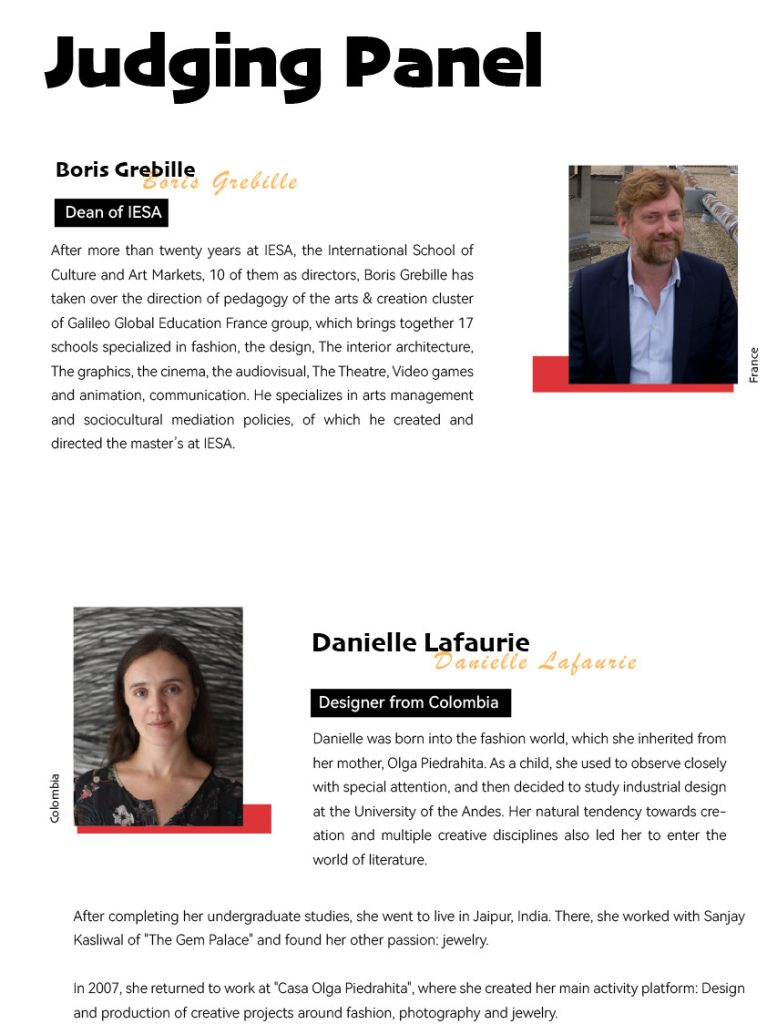 Judging Panel

Boris Grebille
Boris Grebille

Dean of IESA

After more than twenty years at IESA, the International School of Culture and Art Markets, 10 of them as directors, Boris Grebille has taken over the direction of pedagogy of the arts & creation cluster of Galileo Global Education France group, which brings together 17 schools specialized in fashion, the design, The interior architecture, The graphics, the cinema, the audiovisual, The Theatre, Video games and animation, communication. He specializes in arts management and sociocultural mediation policies, of which he created and directed the master's at IESA.

France

Colombia

Danielle Lafaurie
Danielle Lafaurie

Designer from Colombia

Danielle was born into the fashion world, which she inherited from her mother, Olga Piedrahita. As a child, she used to observe closely with special attention, and then decided to study industrial design at the University of the Andes. Her natural tendency towards creation and multiple creative disciplines also led her to enter the world of literature.

After completing her undergraduate studies, she went to live in Jaipur, India. There, she worked with Sanjay Kasliwal of "The Gem Palace" and found her other passion: jewelry.

In 2007, she returned to work at "Casa Olga Piedrahita", where she created her main activity platform: Design and production of creative projects around fashion, photography and jewelry.